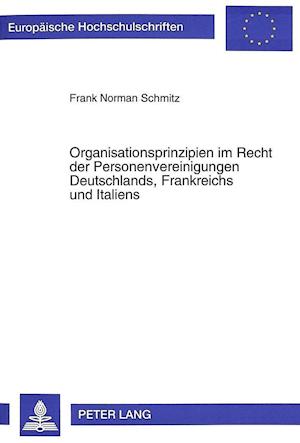 Europäische Hochschulschriften

Frank Norman Schmitz

Organisationsprinzipien im Recht der Personenvereinigungen Deutschlands, Frankreichs und Italiens

PETER LANG